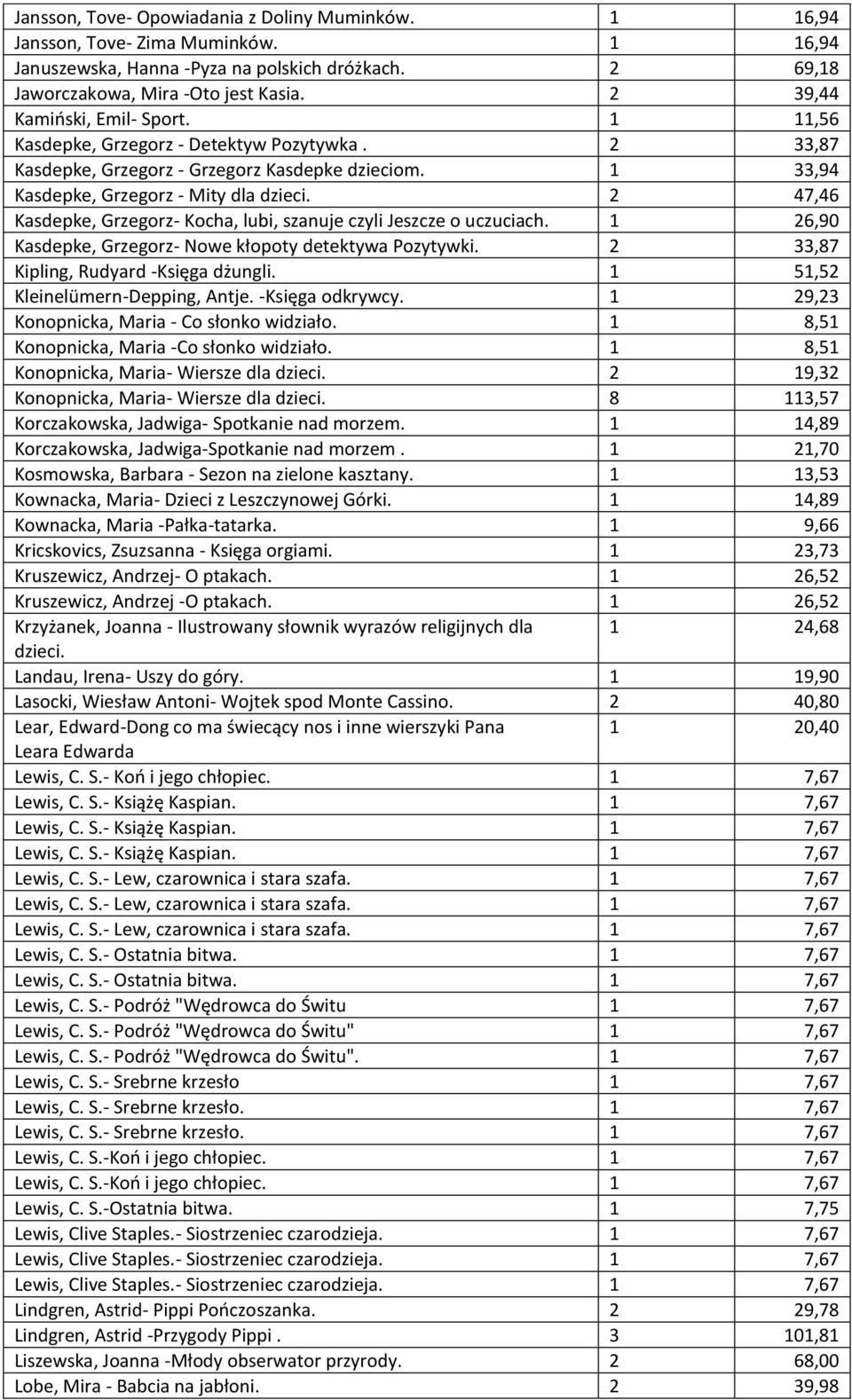 | | | |
|---|---|---|
| Jansson, Tove- Opowiadania z Doliny Muminków. | 1 | 16,94 |
| Jansson, Tove- Zima Muminków. | 1 | 16,94 |
| Januszewska, Hanna -Pyza na polskich dróżkach. | 2 | 69,18 |
| Jaworczakowa, Mira -Oto jest Kasia. | 2 | 39,44 |
| Kamiński, Emil- Sport. | 1 | 11,56 |
| Kasdepke, Grzegorz - Detektyw Pozytywka . | 2 | 33,87 |
| Kasdepke, Grzegorz - Grzegorz Kasdepke dzieciom. | 1 | 33,94 |
| Kasdepke, Grzegorz - Mity dla dzieci. | 2 | 47,46 |
| Kasdepke, Grzegorz- Kocha, lubi, szanuje czyli Jeszcze o uczuciach. | 1 | 26,90 |
| Kasdepke, Grzegorz- Nowe kłopoty detektywa Pozytywki. | 2 | 33,87 |
| Kipling, Rudyard -Księga dżungli. | 1 | 51,52 |
| Kleinelümern-Depping, Antje. -Księga odkrywcy. | 1 | 29,23 |
| Konopnicka, Maria - Co słonko widziało. | 1 | 8,51 |
| Konopnicka, Maria -Co słonko widziało. | 1 | 8,51 |
| Konopnicka, Maria- Wiersze dla dzieci. | 2 | 19,32 |
| Konopnicka, Maria- Wiersze dla dzieci. | 8 | 113,57 |
| Korczakowska, Jadwiga- Spotkanie nad morzem. | 1 | 14,89 |
| Korczakowska, Jadwiga-Spotkanie nad morzem . | 1 | 21,70 |
| Kosmowska, Barbara - Sezon na zielone kasztany. | 1 | 13,53 |
| Kownacka, Maria- Dzieci z Leszczynowej Górki. | 1 | 14,89 |
| Kownacka, Maria -Pałka-tatarka. | 1 | 9,66 |
| Kricskovics, Zsuzsanna - Księga orgiami. | 1 | 23,73 |
| Kruszewicz, Andrzej- O ptakach. | 1 | 26,52 |
| Kruszewicz, Andrzej -O ptakach. | 1 | 26,52 |
| Krzyżanek, Joanna - Ilustrowany słownik wyrazów religijnych dla dzieci. | 1 | 24,68 |
| Landau, Irena- Uszy do góry. | 1 | 19,90 |
| Lasocki, Wiesław Antoni- Wojtek spod Monte Cassino. | 2 | 40,80 |
| Lear, Edward-Dong co ma świecący nos i inne wierszyki Pana Leara Edwarda | 1 | 20,40 |
| Lewis, C. S.- Koń i jego chłopiec. | 1 | 7,67 |
| Lewis, C. S.- Książę Kaspian. | 1 | 7,67 |
| Lewis, C. S.- Książę Kaspian. | 1 | 7,67 |
| Lewis, C. S.- Książę Kaspian. | 1 | 7,67 |
| Lewis, C. S.- Lew, czarownica i stara szafa. | 1 | 7,67 |
| Lewis, C. S.- Lew, czarownica i stara szafa. | 1 | 7,67 |
| Lewis, C. S.- Lew, czarownica i stara szafa. | 1 | 7,67 |
| Lewis, C. S.- Ostatnia bitwa. | 1 | 7,67 |
| Lewis, C. S.- Ostatnia bitwa. | 1 | 7,67 |
| Lewis, C. S.- Podróż "Wędrowca do Świtu | 1 | 7,67 |
| Lewis, C. S.- Podróż "Wędrowca do Świtu" | 1 | 7,67 |
| Lewis, C. S.- Podróż "Wędrowca do Świtu". | 1 | 7,67 |
| Lewis, C. S.- Srebrne krzesło | 1 | 7,67 |
| Lewis, C. S.- Srebrne krzesło. | 1 | 7,67 |
| Lewis, C. S.- Srebrne krzesło. | 1 | 7,67 |
| Lewis, C. S.-Koń i jego chłopiec. | 1 | 7,67 |
| Lewis, C. S.-Koń i jego chłopiec. | 1 | 7,67 |
| Lewis, C. S.-Ostatnia bitwa. | 1 | 7,75 |
| Lewis, Clive Staples.- Siostrzeniec czarodzieja. | 1 | 7,67 |
| Lewis, Clive Staples.- Siostrzeniec czarodzieja. | 1 | 7,67 |
| Lewis, Clive Staples.- Siostrzeniec czarodzieja. | 1 | 7,67 |
| Lindgren, Astrid- Pippi Pończoszanka. | 2 | 29,78 |
| Lindgren, Astrid -Przygody Pippi . | 3 | 101,81 |
| Liszewska, Joanna -Młody obserwator przyrody. | 2 | 68,00 |
| Lobe, Mira - Babcia na jabłoni. | 2 | 39,98 |